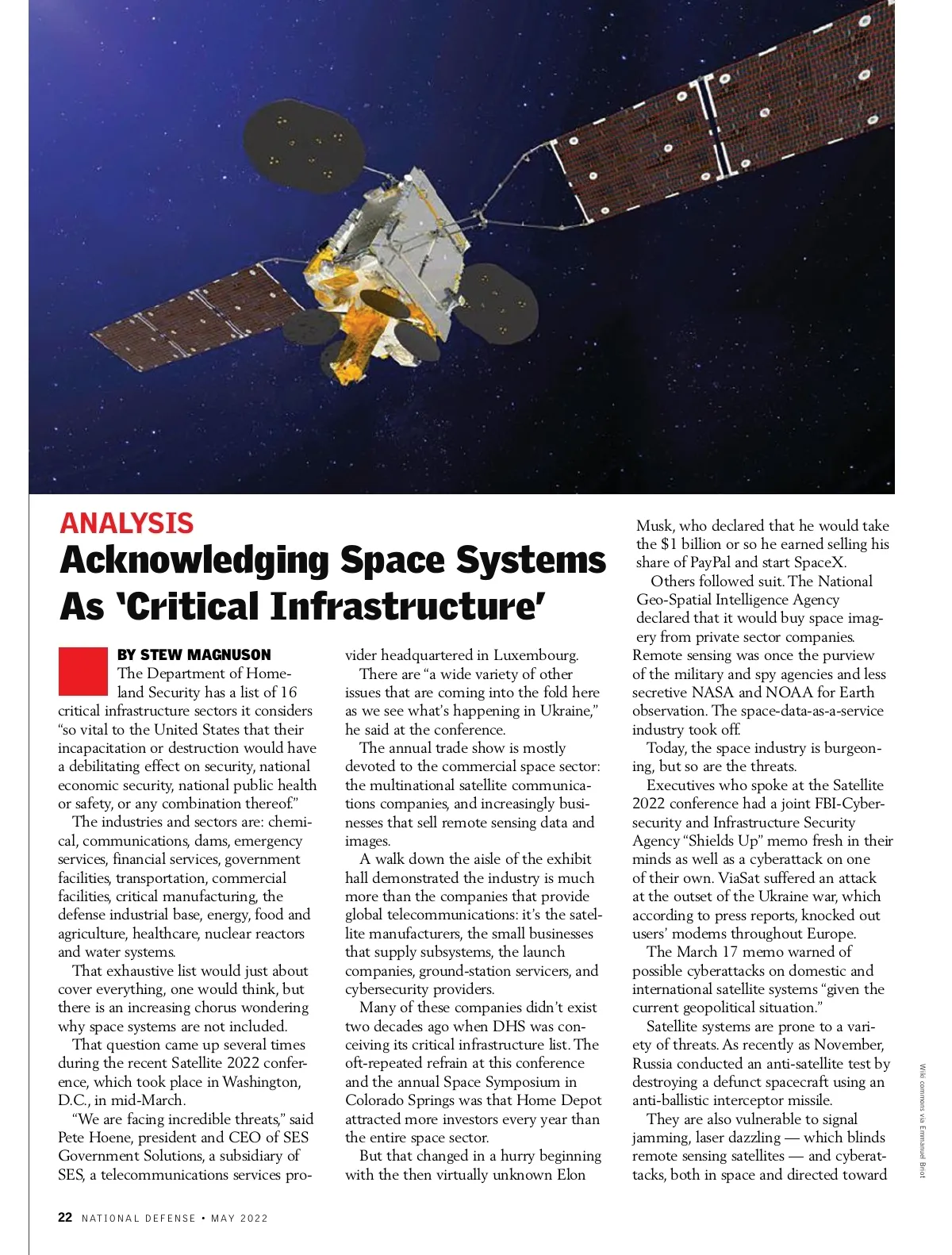 ANALYSIS

Acknowledging Space Systems As 'Critical Infrastructure'

BY STEW MAGNUSON

The Department of Homeland Security has a list of 16 critical infrastructure sectors it considers "so vital to the United States that their incapacitation or destruction would have a debilitating effect on security, national economic security, national public health or safety, or any combination thereof."

The industries and sectors are: chemical, communications, dams, emergency services, financial services, government facilities, transportation, commercial facilities, critical manufacturing, the defense industrial base, energy, food and agriculture, healthcare, nuclear reactors and water systems.

That exhaustive list would just about cover everything, one would think, but there is an increasing chorus wondering why space systems are not included.

That question came up several times during the recent Satellite 2022 conference, which took place in Washington, D.C., in mid-March.

"We are facing incredible threats," said Pete Hoene, president and CEO of SES Government Solutions, a subsidiary of SES, a telecommunications services provider headquartered in Luxembourg.

There are "a wide variety of other issues that are coming into the fold here as we see what's happening in Ukraine," he said at the conference.

The annual trade show is mostly devoted to the commercial space sector: the multinational satellite communications companies, and increasingly businesses that sell remote sensing data and images.

A walk down the aisle of the exhibit hall demonstrated the industry is much more than the companies that provide global telecommunications: it's the satellite manufacturers, the small businesses that supply subsystems, the launch companies, ground-station servicers, and cybersecurity providers.

Many of these companies didn't exist two decades ago when DHS was conceiving its critical infrastructure list. The oft-repeated refrain at this conference and the annual Space Symposium in Colorado Springs was that Home Depot attracted more investors every year than the entire space sector.

But that changed in a hurry beginning with the then virtually unknown Elon Musk, who declared that he would take the $1 billion or so he earned selling his share of PayPal and start SpaceX.

Others followed suit. The National Geo-Spatial Intelligence Agency declared that it would buy space imagery from private sector companies. Remote sensing was once the purview of the military and spy agencies and less secretive NASA and NOAA for Earth observation. The space-data-as-a-service industry took off.

Today, the space industry is burgeoning, but so are the threats.

Executives who spoke at the Satellite 2022 conference had a joint FBI-Cybersecurity and Infrastructure Security Agency "Shields Up" memo fresh in their minds as well as a cyberattack on one of their own. ViaSat suffered an attack at the outset of the Ukraine war, which according to press reports, knocked out users' modems throughout Europe.

The March 17 memo warned of possible cyberattacks on domestic and international satellite systems "given the current geopolitical situation."

Satellite systems are prone to a variety of threats. As recently as November, Russia conducted an anti-satellite test by destroying a defunct spacecraft using an anti-ballistic interceptor missile.

They are also vulnerable to signal jamming, laser dazzling — which blinds remote sensing satellites — and cyberattacks, both in space and directed toward

Wiki commons via Emmanuel Briot

22 NATIONAL DEFENSE • MAY 2022